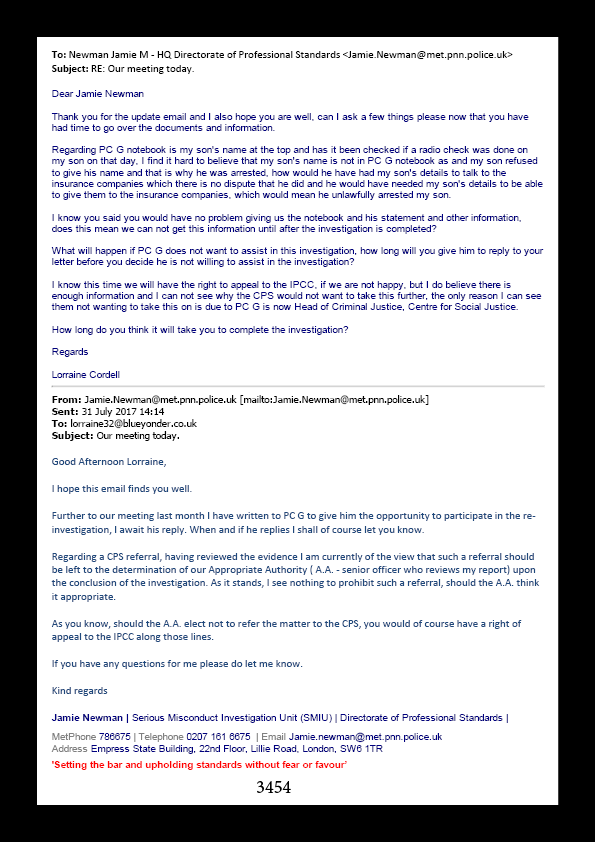 **To:** Newman Jamie M - HQ Directorate of Professional Standards <Jamie.Newman@met.pnn.police.uk>
**Subject:** RE: Our meeting today.

Dear Jamie Newman

Thank you for the update email and I also hope you are well, can I ask a few things please now that you have had time to go over the documents and information.

Regarding PC G notebook is my son's name at the top and has it been checked if a radio check was done on my son on that day, I find it hard to believe that my son's name is not in PC G notebook as and my son refused to give his name and that is why he was arrested, how would he have had my son's details to talk to the insurance companies which there is no dispute that he did and he would have needed my son's details to be able to give them to the insurance companies, which would mean he unlawfully arrested my son.

I know you said you would have no problem giving us the notebook and his statement and other information, does this mean we can not get this information until after the investigation is completed?

What will happen if PC G does not want to assist in this investigation, how long will you give him to reply to your letter before you decide he is not willing to assist in the investigation?

I know this time we will have the right to appeal to the IPCC, if we are not happy, but I do believe there is enough information and I can not see why the CPS would not want to take this further, the only reason I can see them not wanting to take this on is due to PC G is now Head of Criminal Justice, Centre for Social Justice.

How long do you think it will take you to complete the investigation?

Regards

Lorraine Cordell

**From:** Jamie.Newman@met.pnn.police.uk [mailto:Jamie.Newman@met.pnn.police.uk]
**Sent:** 31 July 2017 14:14
**To:** lorraine32@blueyonder.co.uk
**Subject:** Our meeting today.

Good Afternoon Lorraine,

I hope this email finds you well.

Further to our meeting last month I have written to PC G to give him the opportunity to participate in the re-investigation, I await his reply. When and if he replies I shall of course let you know.

Regarding a CPS referral, having reviewed the evidence I am currently of the view that such a referral should be left to the determination of our Appropriate Authority ( A.A. - senior officer who reviews my report) upon the conclusion of the investigation. As it stands, I see nothing to prohibit such a referral, should the A.A. think it appropriate.

As you know, should the A.A. elect not to refer the matter to the CPS, you would of course have a right of appeal to the IPCC along those lines.

If you have any questions for me please do let me know.

Kind regards

**Jamie Newman** | Serious Misconduct Investigation Unit (SMIU) | Directorate of Professional Standards |

MetPhone 786675 | Telephone 0207 161 6675 | Email Jamie.newman@met.pnn.police.uk
Address Empress State Building, 22nd Floor, Lillie Road, London, SW6 1TR
**'Setting the bar and upholding standards without fear or favour'**

3454